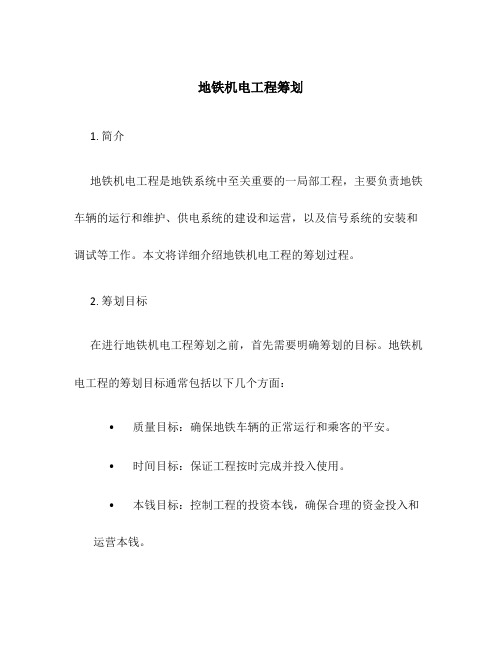 地铁机电工程筹划

1. 简介

地铁机电工程是地铁系统中至关重要的一局部工程，主要负责地铁车辆的运行和维护、供电系统的建设和运营，以及信号系统的安装和调试等工作。本文将详细介绍地铁机电工程的筹划过程。

2. 筹划目标

在进行地铁机电工程筹划之前，首先需要明确筹划的目标。地铁机电工程的筹划目标通常包括以下几个方面：

• 质量目标：确保地铁车辆的正常运行和乘客的平安。

• 时间目标：保证工程按时完成并投入使用。

• 本钱目标：控制工程的投资本钱，确保合理的资金投入和运营本钱。